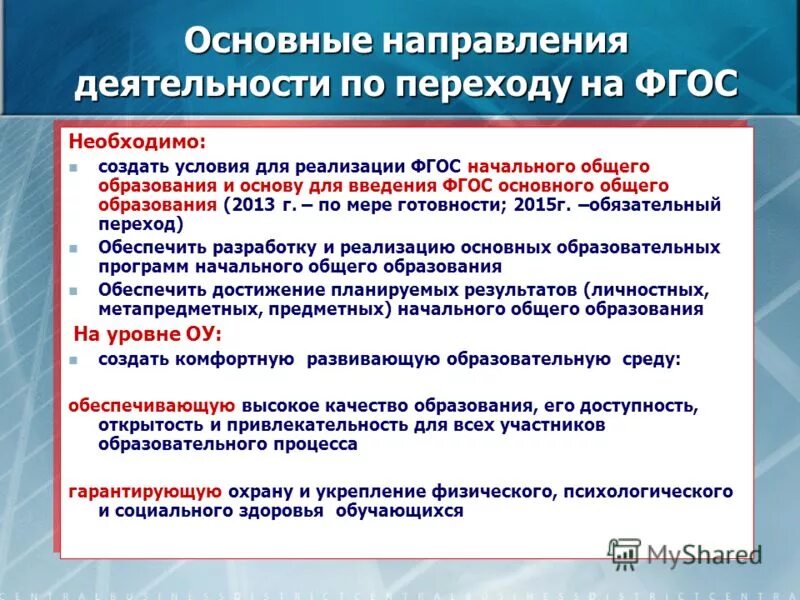 Основные направления деятельности по переходу на ФГОС

Необходимо:

создать условия для реализации ФГОС начального общего образования и основу для введения ФГОС основного общего образования (2013 г. – по мере готовности; 2015г. –обязательный переход)

Обеспечить разработку и реализацию основных образовательных программ начального общего образования

Обеспечить достижение планируемых результатов (личностных, метапредметных, предметных) начального общего образования

На уровне ОУ:

создать комфортную развивающую образовательную среду:

обеспечивающую высокое качество образования, его доступность, открытость и привлекательность для всех участников образовательного процесса

гарантирующую охрану и укрепление физического, психологического и социального здоровья обучающихся

MyShared

CENTRALBUSINESSDISTRICTCENTRALBUSINESSDISTRICTCENTRA